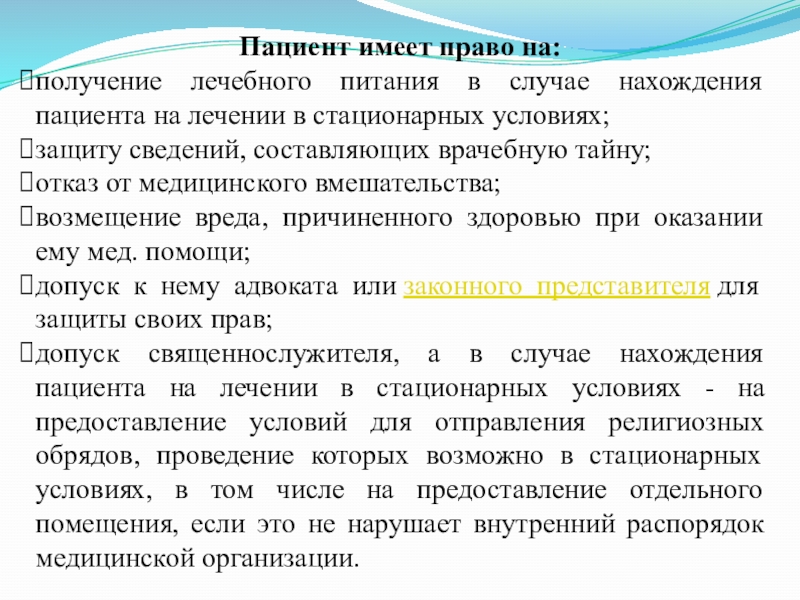 Пациент имеет право на:

получение лечебного питания в случае нахождения пациента на лечении в стационарных условиях;

защиту сведений, составляющих врачебную тайну;

отказ от медицинского вмешательства;

возмещение вреда, причиненного здоровью при оказании ему мед. помощи;

допуск к нему адвоката или законного представителя для защиты своих прав;

допуск священнослужителя, а в случае нахождения пациента на лечении в стационарных условиях - на предоставление условий для отправления религиозных обрядов, проведение которых возможно в стационарных условиях, в том числе на предоставление отдельного помещения, если это не нарушает внутренний распорядок медицинской организации.